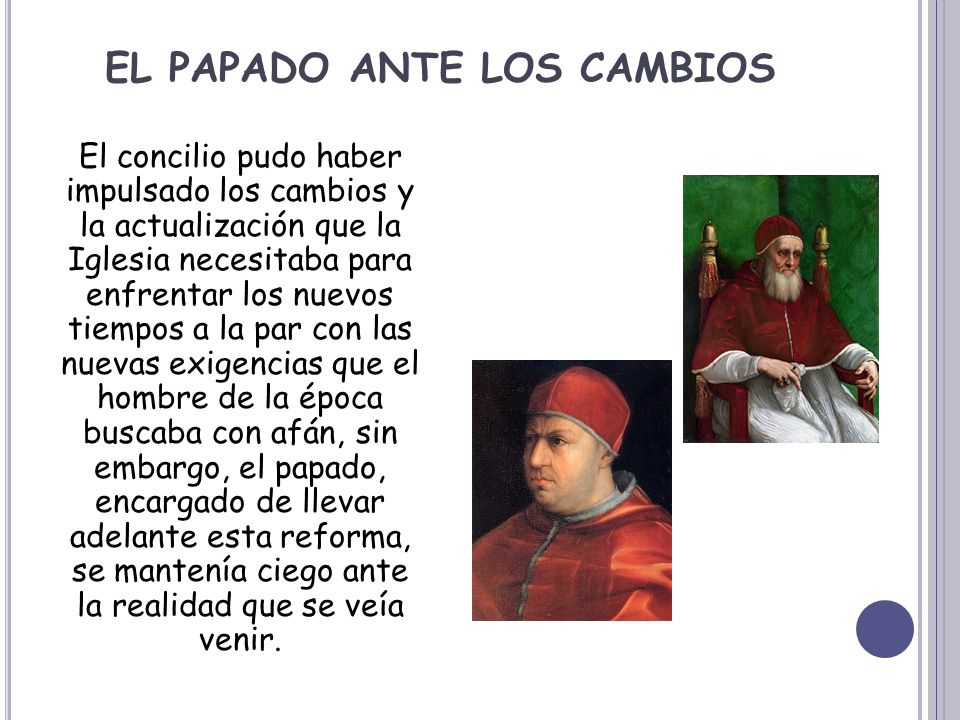 EL PAPADO ANTE LOS CAMBIOS

El concilio pudo haber impulsado los cambios y la actualización que la Iglesia necesitaba para enfrentar los nuevos tiempos a la par con las nuevas exigencias que el hombre de la época buscaba con afán, sin embargo, el papado, encargado de llevar adelante esta reforma, se mantenía ciego ante la realidad que se veía venir.